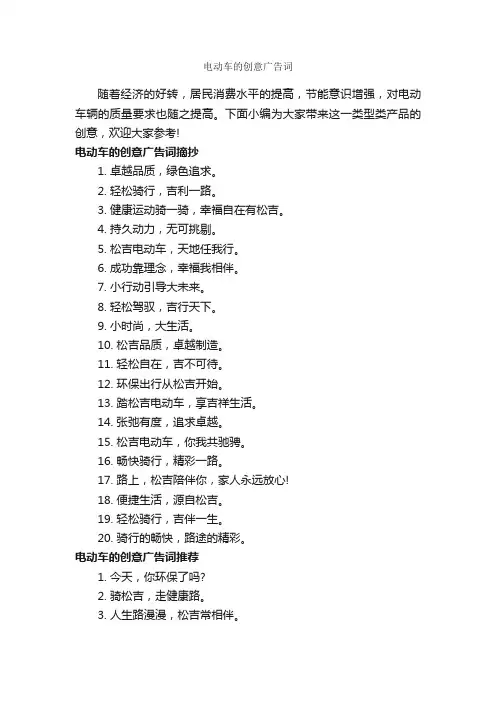 电动车的创意广告词

随着经济的好转，居民消费水平的提高，节能意识增强，对电动车辆的质量要求也随之提高。下面小编为大家带来这一类型类产品的创意，欢迎大家参考!

电动车的创意广告词摘抄

1. 卓越品质，绿色追求。

2. 轻松骑行，吉利一路。

3. 健康运动骑一骑，幸福自在有松吉。

4. 持久动力，无可挑剔。

5. 松吉电动车，天地任我行。

6. 成功靠理念，幸福我相伴。

7. 小行动引导大未来。

8. 轻松驾驭，吉行天下。

9. 小时尚，大生活。

10. 松吉品质，卓越制造。

11. 轻松自在，吉不可待。

12. 环保出行从松吉开始。

13. 踏松吉电动车，享吉祥生活。

14. 张弛有度，追求卓越。

15. 松吉电动车，你我共驰骋。

16. 畅快骑行，精彩一路。

17. 路上，松吉陪伴你，家人永远放心!

18. 便捷生活，源自松吉。

19. 轻松骑行，吉伴一生。

20. 骑行的畅快，路途的精彩。

电动车的创意广告词推荐

1. 今天，你环保了吗?

2. 骑松吉，走健康路。

3. 人生路漫漫，松吉常相伴。